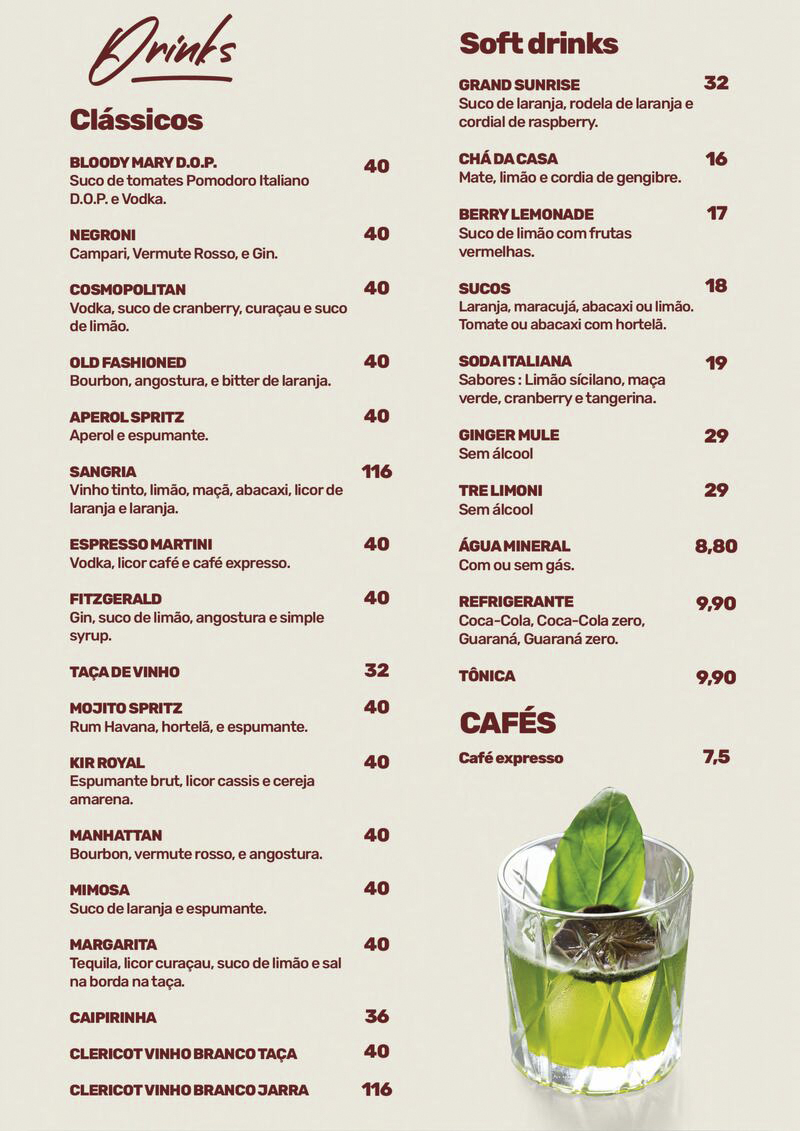 Drinks

Clássicos

BLOODY MARY D.O.P. 40
Suco de tomates Pomodoro Italiano D.O.P. e Vodka.

NEGRONI 40
Campari, Vermute Rosso, e Gin.

COSMOPOLITAN 40
Vodka, suco de cranberry, curaçau e suco de limão.

OLD FASHIONED 40
Bourbon, angostura, e bitter de laranja.

APEROL SPRITZ 40
Aperol e espumante.

SANGRIA 116
Vinho tinto, limão, maçã, abacaxi, licor de laranja e laranja.

ESPRESSO MARTINI 40
Vodka, licor café e café expresso.

FITZGERALD 40
Gin, suco de limão, angostura e simple syrup.

TAÇA DE VINHO 32

MOJITO SPRITZ 40
Rum Havana, hortelã, e espumante.

KIR ROYAL 40
Espumante brut, licor cassis e cereja amarena.

MANHATTAN 40
Bourbon, vermute rosso, e angostura.

MIMOSA 40
Suco de laranja e espumante.

MARGARITA 40
Tequila, licor curaçau, suco de limão e sal na borda na taça.

CAIPIRINHA 36

CLERICOT VINHO BRANCO TAÇA 40

CLERICOT VINHO BRANCO JARRA 116

Soft drinks

GRAND SUNRISE 32
Suco de laranja, rodela de laranja e cordial de raspberry.

CHÁ DA CASA 16
Mate, limão e cordia de gengibre.

BERRY LEMONADE 17
Suco de limão com frutas vermelhas.

SUCOS 18
Laranja, maracujá, abacaxi ou limão. Tomate ou abacaxi com hortelã.

SODA ITALIANA 19
Sabores : Limão sícilano, maça verde, cranberry e tangerina.

GINGER MULE 29
Sem álcool

TRE LIMONI 29
Sem álcool

ÁGUA MINERAL 8,80
Com ou sem gás.

REFRIGERANTE 9,90
Coca-Cola, Coca-Cola zero, Guaraná, Guaraná zero.

TÔNICA 9,90

CAFÉS

Café expresso 7,5